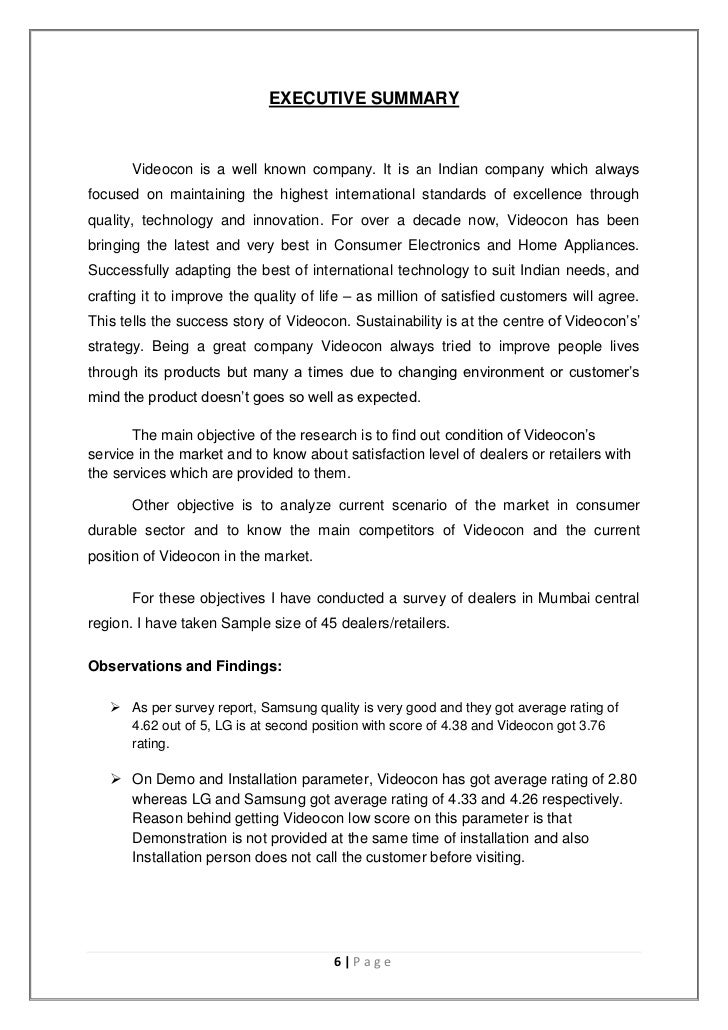 EXECUTIVE SUMMARY

Videocon is a well known company. It is an Indian company which always focused on maintaining the highest international standards of excellence through quality, technology and innovation. For over a decade now, Videocon has been bringing the latest and very best in Consumer Electronics and Home Appliances. Successfully adapting the best of international technology to suit Indian needs, and crafting it to improve the quality of life – as million of satisfied customers will agree. This tells the success story of Videocon. Sustainability is at the centre of Videocon's' strategy. Being a great company Videocon always tried to improve people lives through its products but many a times due to changing environment or customer's mind the product doesn't goes so well as expected.

The main objective of the research is to find out condition of Videocon's service in the market and to know about satisfaction level of dealers or retailers with the services which are provided to them.

Other objective is to analyze current scenario of the market in consumer durable sector and to know the main competitors of Videocon and the current position of Videocon in the market.

For these objectives I have conducted a survey of dealers in Mumbai central region. I have taken Sample size of 45 dealers/retailers.

Observations and Findings:

➢ As per survey report, Samsung quality is very good and they got average rating of 4.62 out of 5, LG is at second position with score of 4.38 and Videocon got 3.76 rating.

➢ On Demo and Installation parameter, Videocon has got average rating of 2.80 whereas LG and Samsung got average rating of 4.33 and 4.26 respectively. Reason behind getting Videocon low score on this parameter is that Demonstration is not provided at the same time of installation and also Installation person does not call the customer before visiting.

6 | Page